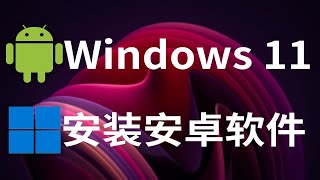 Windows 11

安装安卓软件